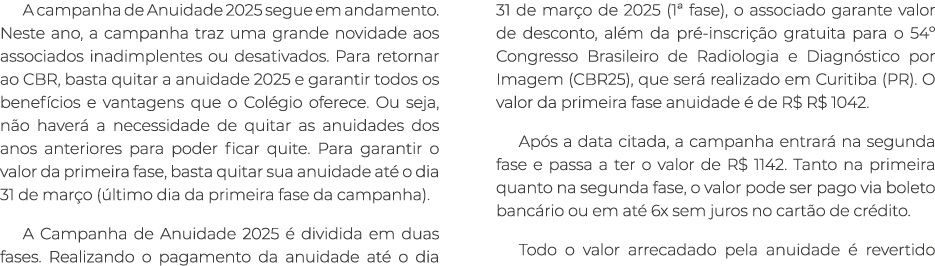 A campanha de Anuidade 2025 segue em andamento. Neste ano, a campanha traz uma grande novidade aos associados inadimplentes ou desativados. Para retornar ao CBR, basta quitar a anuidade 2025 e garantir todos os benefícios e vantagens que o Colégio oferece. Ou seja, não haverá a necessidade de quitar as anuidades dos anos anteriores para poder ficar quite. Para garantir o valor da primeira fase, basta quitar sua anuidade até o dia 31 de março (último dia da primeira fase da campanha).

A Campanha de Anuidade 2025 é dividida em duas fases. Realizando o pagamento da anuidade até o dia 31 de março de 2025 (1ª fase), o associado garante valor de desconto, além da pré-inscrição gratuita para o 54º Congresso Brasileiro de Radiologia e Diagnóstico por Imagem (CBR25), que será realizado em Curitiba (PR). O valor da primeira fase anuidade é de R$ R$ 1042.

Após a data citada, a campanha entrará na segunda fase e passa a ter o valor de R$ 1142. Tanto na primeira quanto na segunda fase, o valor pode ser pago via boleto bancário ou em até 6x sem juros no cartão de crédito.

Todo o valor arrecadado pela anuidade é revertido